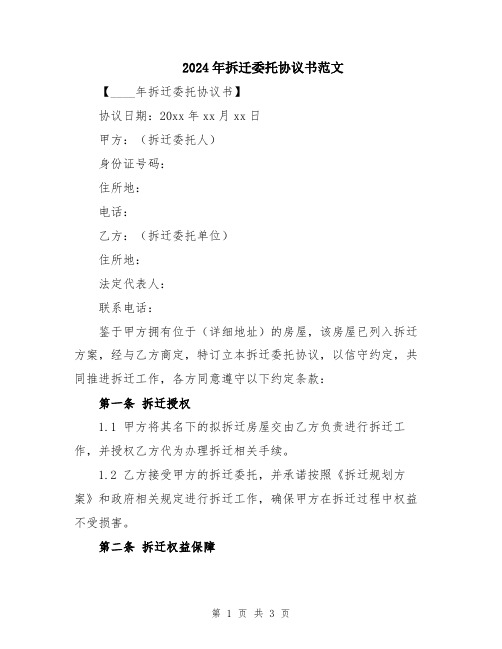 2024年拆迁委托协议书范文

【____年拆迁委托协议书】

协议日期：20xx年xx月xx日

甲方：（拆迁委托人）

身份证号码：

住所地：

电话：

乙方：（拆迁委托单位）

住所地：

法定代表人：

联系电话：

鉴于甲方拥有位于（详细地址）的房屋，该房屋已列入拆迁方案，经与乙方商定，特订立本拆迁委托协议，以信守约定，共同推进拆迁工作，各方同意遵守以下约定条款：

第一条 拆迁授权

1.1 甲方将其名下的拟拆迁房屋交由乙方负责进行拆迁工作，并授权乙方代为办理拆迁相关手续。

1.2 乙方接受甲方的拆迁委托，并承诺按照《拆迁规划方案》和政府相关规定进行拆迁工作，确保甲方在拆迁过程中权益不受损害。

第二条 拆迁权益保障

第 1 页 共 3 页